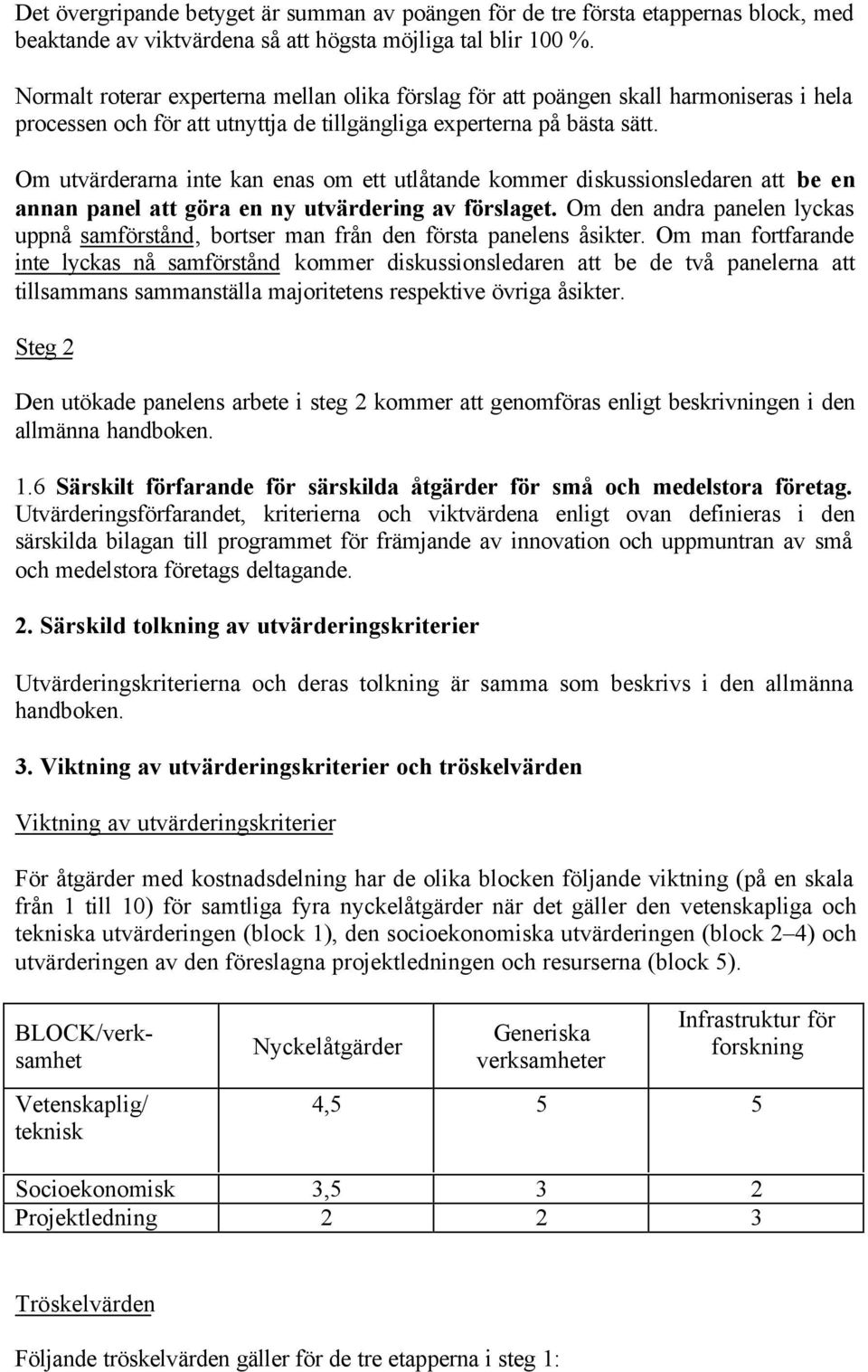 Det övergripande betyget är summan av poängen för de tre första etappernas block, med beaktande av viktvärdena så att högsta möjliga tal blir 100 %.

Normalt roterar experterna mellan olika förslag för att poängen skall harmoniseras i hela processen och för att utnyttja de tillgängliga experterna på bästa sätt.

Om utvärderarna inte kan enas om ett utlåtande kommer diskussionsledaren att be en annan panel att göra en ny utvärdering av förslaget. Om den andra panelen lyckas uppnå samförstånd, bortser man från den första panelens åsikter. Om man fortfarande inte lyckas nå samförstånd kommer diskussionsledaren att be de två panelerna att tillsammans sammanställa majoritetens respektive övriga åsikter.

Steg 2

Den utökade panelens arbete i steg 2 kommer att genomföras enligt beskrivningen i den allmänna handboken.

1.6 Särskilt förfarande för särskilda åtgärder för små och medelstora företag. Utvärderingsförfarandet, kriterierna och viktvärdena enligt ovan definieras i den särskilda bilagan till programmet för främjande av innovation och uppmuntran av små och medelstora företags deltagande.

2. Särskild tolkning av utvärderingskriterier

Utvärderingskriterierna och deras tolkning är samma som beskrivs i den allmänna handboken.

3. Viktning av utvärderingskriterier och tröskelvärden

Viktning av utvärderingskriterier

För åtgärder med kostnadsdelning har de olika blocken följande viktning (på en skala från 1 till 10) för samtliga fyra nyckelåtgärder när det gäller den vetenskapliga och tekniska utvärderingen (block 1), den socioekonomiska utvärderingen (block 2–4) och utvärderingen av den föreslagna projektledningen och resurserna (block 5).

| BLOCK/verksamhet | Nyckelåtgärder | Generiska verksamheter | Infrastruktur för forskning |
|---|---|---|---|
| Vetenskaplig/ teknisk | 4,5 | 5 | 5 |
| Socioekonomisk | 3,5 | 3 | 2 |
| Projektledning | 2 | 2 | 3 |

Tröskelvärden

Följande tröskelvärden gäller för de tre etapperna i steg 1: